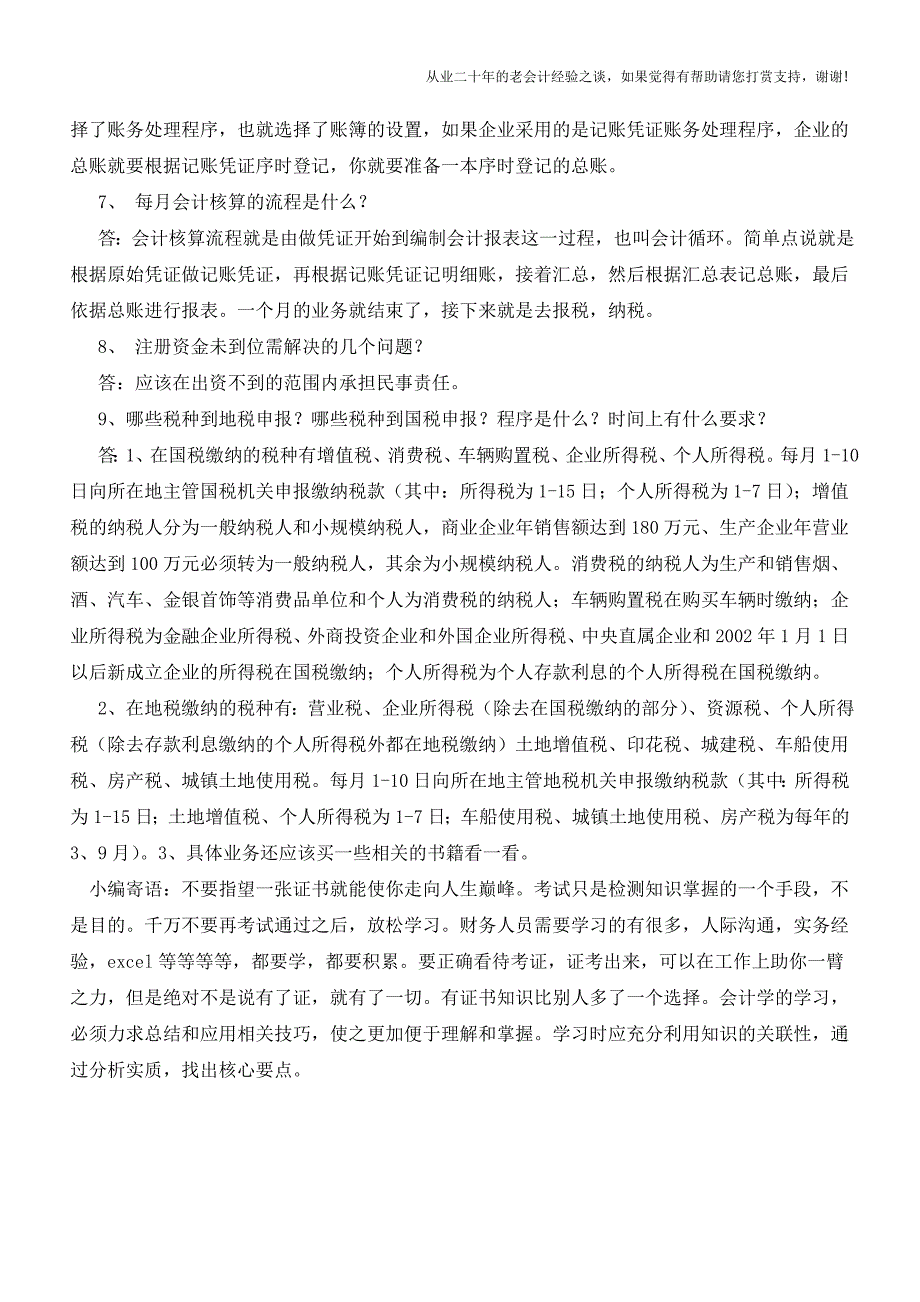 从业二十年的老会计经验之谈，如果觉得有帮助请您打赏支持，谢谢!

择了账务处理程序，也就选择了账簿的设置，如果企业采用的是记账凭证账务处理程序，企业的总账就要根据记账凭证序时登记，你就要准备一本序时登记的总账。

7、 每月会计核算的流程是什么？

答：会计核算流程就是由做凭证开始到编制会计报表这一过程，也叫会计循环。简单点说就是根据原始凭证做记账凭证，再根据记账凭证记明细账，接着汇总，然后根据汇总表记总账，最后依据总账进行报表。一个月的业务就结束了，接下来就是去报税，纳税。

8、 注册资金未到位需解决的几个问题？

答：应该在出资不到的范围内承担民事责任。

9、哪些税种到地税申报？哪些税种到国税申报？程序是什么？时间上有什么要求？

答：1、在国税缴纳的税种有增值税、消费税、车辆购置税、企业所得税、个人所得税。每月 1-10 日向所在地主管国税机关申报缴纳税款（其中：所得税为 1-15 日；个人所得税为 1-7 日）；增值税的纳税人分为一般纳税人和小规模纳税人，商业企业年销售额达到 180 万元、生产企业年营业额达到 100 万元必须转为一般纳税人，其余为小规模纳税人。消费税的纳税人为生产和销售烟、酒、汽车、金银首饰等消费品单位和个人为消费税的纳税人；车辆购置税在购买车辆时缴纳；企业所得税为金融企业所得税、外商投资企业和外国企业所得税、中央直属企业和 2002 年 1 月 1 日以后新成立企业的所得税在国税缴纳；个人所得税为个人存款利息的个人所得税在国税缴纳。

2、在地税缴纳的税种有：营业税、企业所得税（除去在国税缴纳的部分）、资源税、个人所得税（除去存款利息缴纳的个人所得税外都在地税缴纳）土地增值税、印花税、城建税、车船使用税、房产税、城镇土地使用税。每月 1-10 日向所在地主管地税机关申报缴纳税款（其中：所得税为 1-15 日；土地增值税、个人所得税为 1-7 日；车船使用税、城镇土地使用税、房产税为每年的 3、9 月）。3、具体业务还应该买一些相关的书籍看一看。

小编寄语：不要指望一张证书就能使你走向人生巅峰。考试只是检测知识掌握的一个手段，不是目的。千万不要再考试通过之后，放松学习。财务人员需要学习的有很多，人际沟通，实务经验，excel 等等等等，都要学，都要积累。要正确看待考证，证考出来，可以在工作上助你一臂之力，但是绝对不是说有了证，就有了一切。有证书知识比别人多了一个选择。会计学的学习，必须力求总结和应用相关技巧，使之更加便于理解和掌握。学习时应充分利用知识的关联性，通过分析实质，找出核心要点。